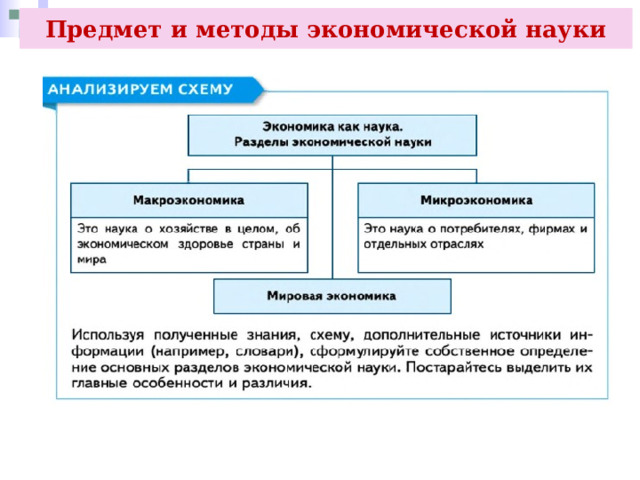 Предмет и методы экономической науки

АНАЛИЗИРУЕМ СХЕМУ

Экономика как наука.
Разделы экономической науки

Макроэкономика

Это наука о хозяйстве в целом, об экономическом здоровье страны и мира

Микроэкономика

Это наука о потребителях, фирмах и отдельных отраслях

Мировая экономика

Используя полученные знания, схему, дополнительные источники информации (например, словари), сформулируйте собственное определение основных разделов экономической науки. Постарайтесь выделить их главные особенности и различия.